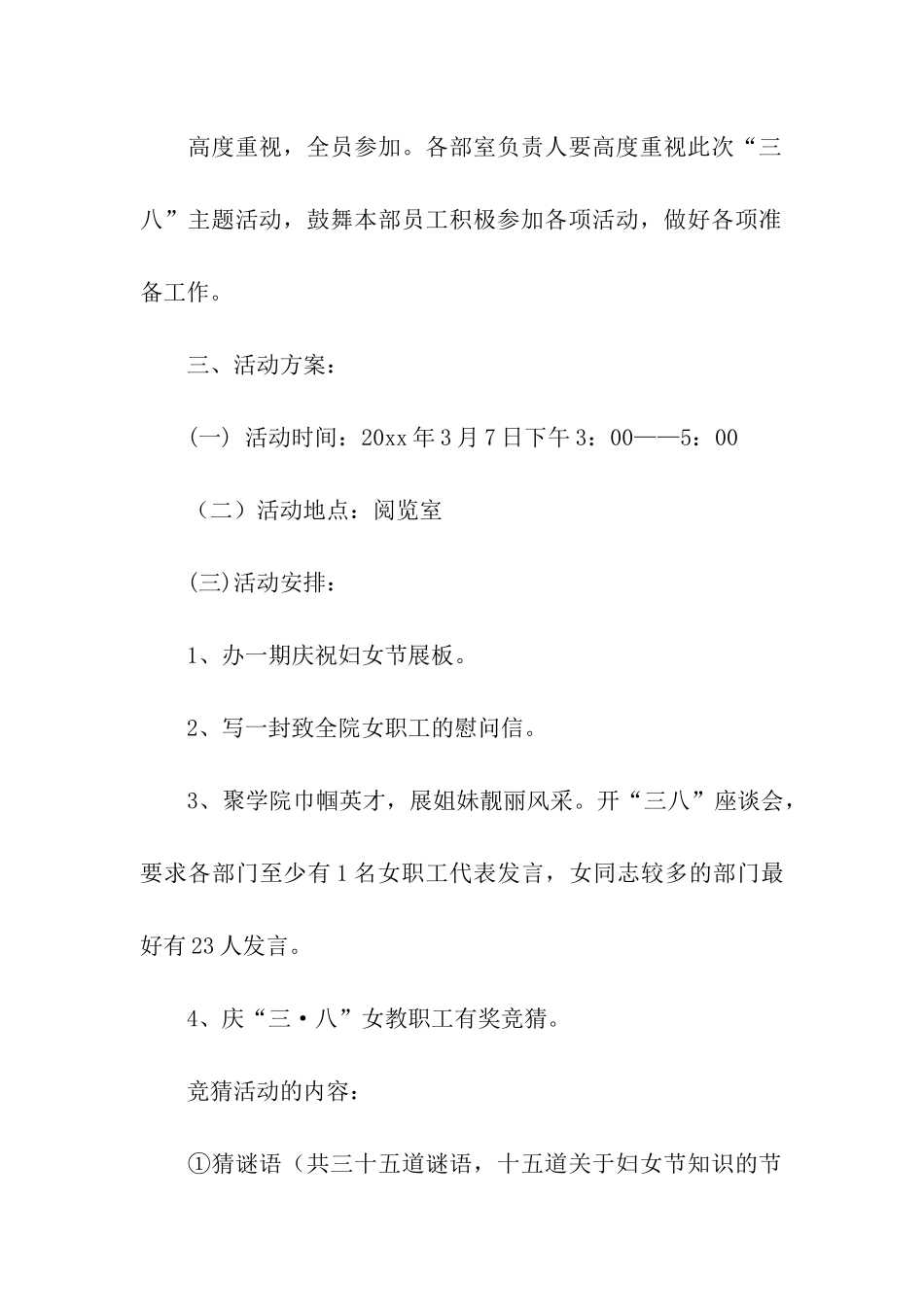 高度重视，全员参加。各部室负责人要高度重视此次“三八”主题活动，鼓舞本部员工积极参加各项活动，做好各项准备工作。

三、活动方案：

（一）活动时间：20xx年3月7日下午3：00——5：00

（二）活动地点：阅览室

(三)活动安排：

1、办一期庆祝妇女节展板。

2、写一封致全院女职工的慰问信。

3、聚学院巾帼英才，展姐妹靓丽风采。开“三八”座谈会，要求各部门至少有1名女职工代表发言，女同志较多的部门最好有23人发言。

4、庆“三·八”女教职工有奖竞猜。

竞猜活动的内容：

①猜谜语（共三十五道谜语，十五道关于妇女节知识的节